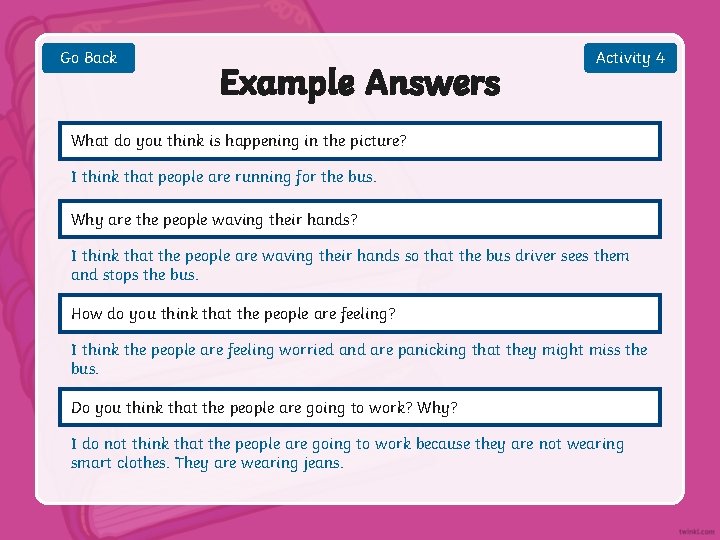 Go Back

Activity 4

Example Answers

What do you think is happening in the picture?

I think that people are running for the bus.

Why are the people waving their hands?

I think that the people are waving their hands so that the bus driver sees them and stops the bus.

How do you think that the people are feeling?

I think the people are feeling worried and are panicking that they might miss the bus.

Do you think that the people are going to work? Why?

I do not think that the people are going to work because they are not wearing smart clothes. They are wearing jeans.

twinkl.com